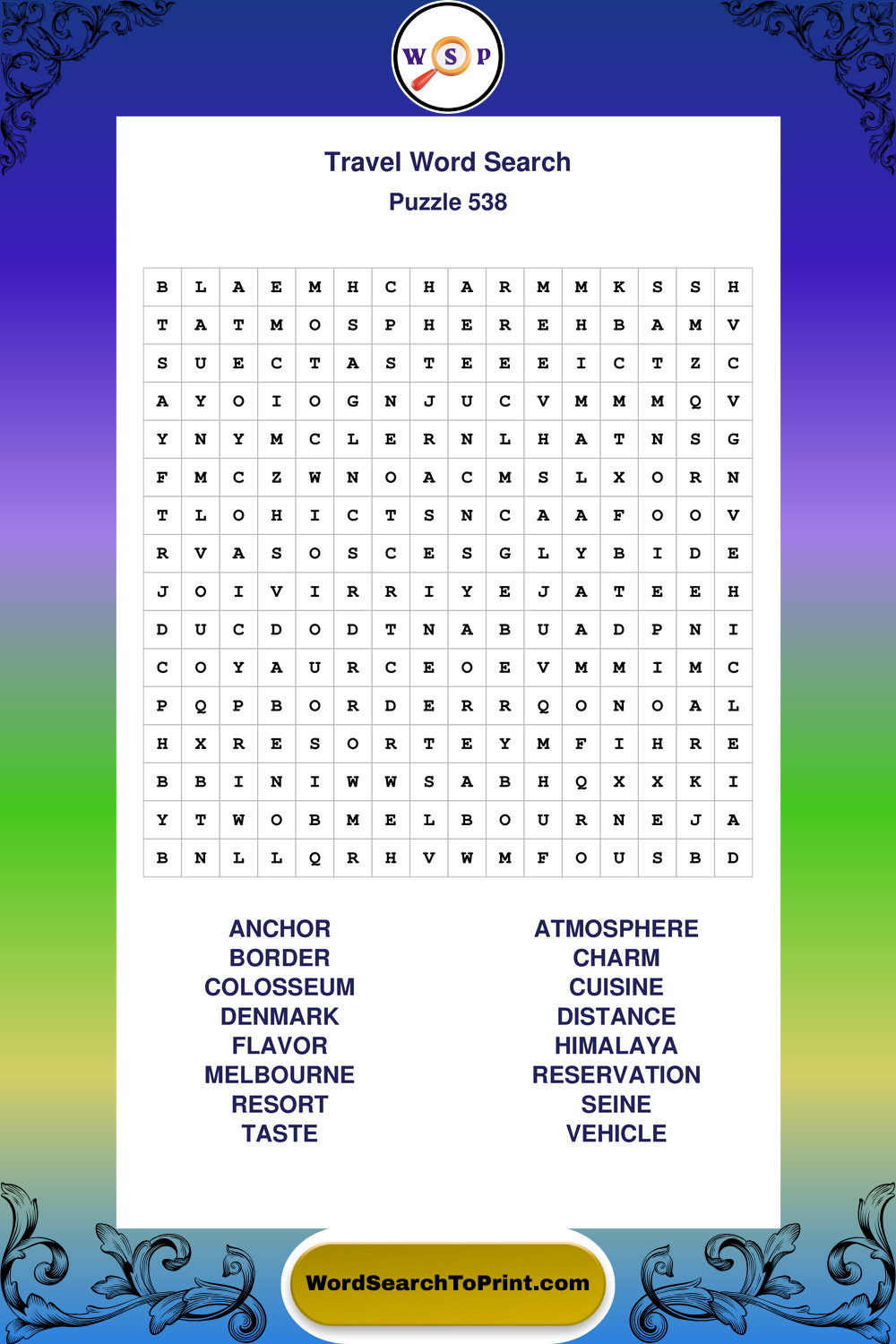 W S P

Travel Word Search
Puzzle 538

| B | L | A | E | M | H | C | H | A | R | M | M | K | S | S | H |
|---|---|---|---|---|---|---|---|---|---|---|---|---|---|---|---|
| T | A | T | M | O | S | P | H | E | R | E | H | B | A | M | V |
| S | U | E | C | T | A | S | T | E | E | E | I | C | T | Z | C |
| A | Y | O | I | O | G | N | J | U | C | V | M | M | M | Q | V |
| Y | N | Y | M | C | L | E | R | N | L | H | A | T | N | S | G |
| F | M | C | Z | W | N | O | A | C | M | S | L | X | O | R | N |
| T | L | O | H | I | C | T | S | N | C | A | A | F | O | O | V |
| R | V | A | S | O | S | C | E | S | G | L | Y | B | I | D | E |
| J | O | I | V | I | R | R | I | Y | E | J | A | T | E | E | H |
| D | U | C | D | O | D | T | N | A | B | U | A | D | P | N | I |
| C | O | Y | A | U | R | C | E | O | E | V | M | M | I | M | C |
| P | Q | P | B | O | R | D | E | R | R | Q | O | N | O | A | L |
| H | X | R | E | S | O | R | T | E | Y | M | F | I | H | R | E |
| B | B | I | N | I | W | W | S | A | B | H | Q | X | X | K | I |
| Y | T | W | O | B | M | E | L | B | O | U | R | N | E | J | A |
| B | N | L | L | Q | R | H | V | W | M | F | O | U | S | B | D |

ANCHOR
BORDER
COLOSSEUM
DENMARK
FLAVOR
MELBOURNE
RESORT
TASTE

ATMOSPHERE
CHARM
CUISINE
DISTANCE
HIMALAYA
RESERVATION
SEINE
VEHICLE

WordSearchToPrint.com